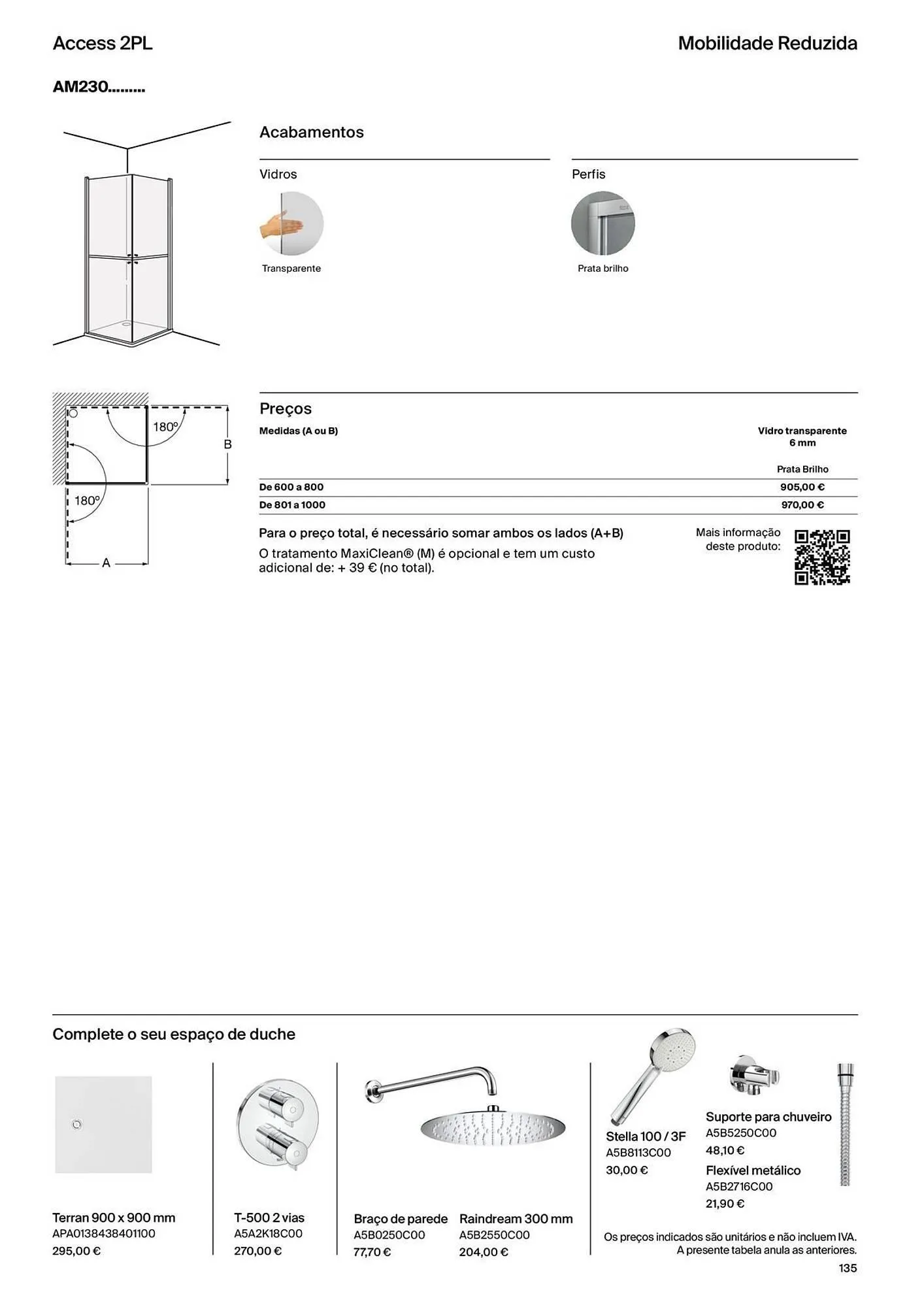 Access 2PL

Mobilidade Reduzida

AM230.........

Acabamentos

Vidros

Transparente

Perfis

Prata brilho

180º

B

180º

A

Preços

| Medidas (A ou B) | Vidro transparente 6 mm |
|---|---|
| | Prata Brilho |
| De 600 a 800 | 905,00 € |
| De 801 a 1000 | 970,00 € |

Para o preço total, é necessário somar ambos os lados (A+B)

O tratamento MaxiClean® (M) é opcional e tem um custo adicional de: + 39 € (no total).

Mais informação deste produto:

Complete o seu espaço de duche

Terran 900 x 900 mm
APA0138438401100
295,00 €

T-500 2 vias
A5A2K18C00
270,00 €

Braço de parede
A5B0250C00
77,70 €

Raindream 300 mm
A5B2550C00
204,00 €

Stella 100 / 3F
A5B8113C00
30,00 €

Suporte para chuveiro
A5B5250C00
48,10 €

Flexível metálico
A5B2716C00
21,90 €

Os preços indicados são unitários e não incluem IVA.
A presente tabela anula as anteriores.

135